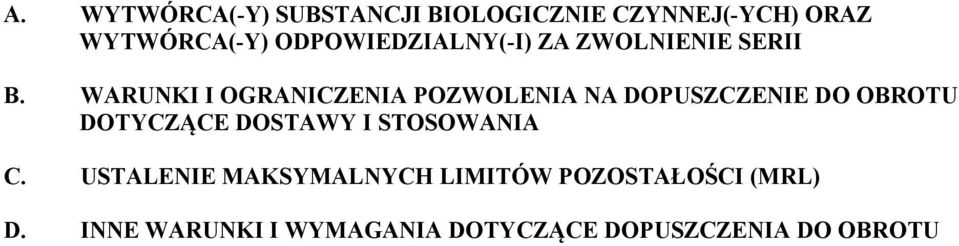 A. WYTWÓRCA(-Y) SUBSTANCJI BIOLOGICZNIE CZYNNEJ(-YCH) ORAZ WYTWÓRCA(-Y) ODPOWIEDZIALNY(-I) ZA ZWOLNIENIE SERII

B. WARUNKI I OGRANICZENIA POZWOLENIA NA DOPUSZCZENIE DO OBROTU DOTYCZĄCE DOSTAWY I STOSOWANIA

C. USTALENIE MAKSYMALNYCH LIMITÓW POZOSTAŁOŚCI (MRL)

D. INNE WARUNKI I WYMAGANIA DOTYCZĄCE DOPUSZCZENIA DO OBROTU